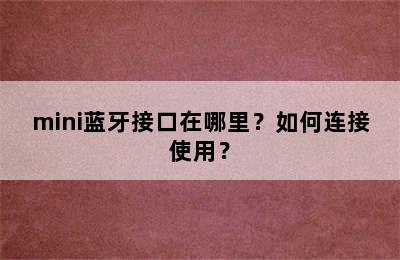 mini蓝牙接口在哪里？如何连接使用？